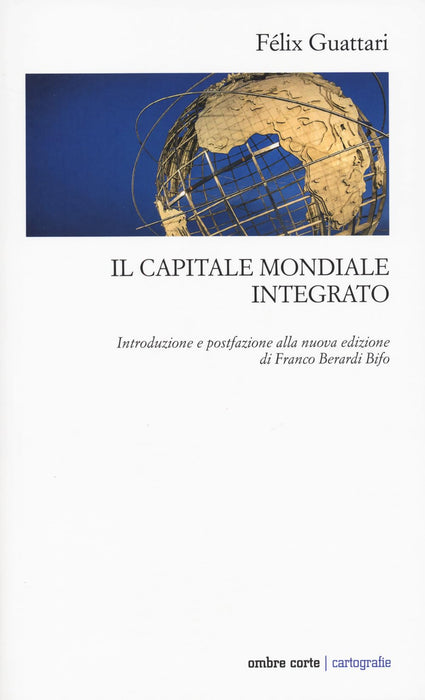 Félix Guattari

IL CAPITALE MONDIALE
INTEGRATO

Introduzione e postfazione alla nuova edizione
di Franco Berardi Bifo

ombre corte | cartografie